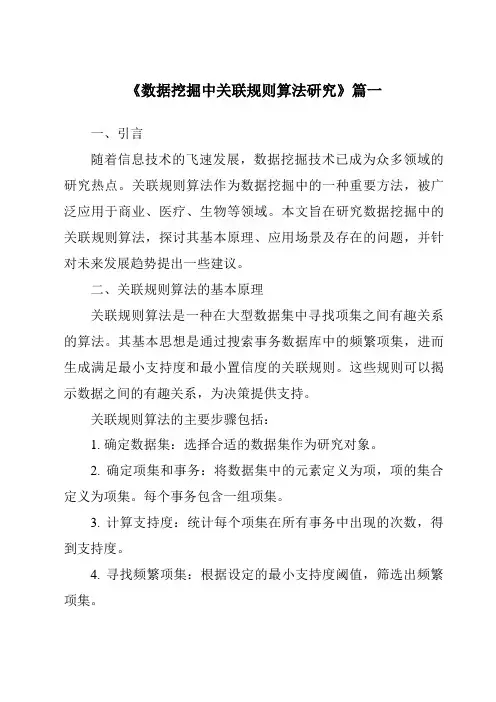 《数据挖掘中关联规则算法研究》篇一

一、引言

随着信息技术的飞速发展，数据挖掘技术已成为众多领域的研究热点。关联规则算法作为数据挖掘中的一种重要方法，被广泛应用于商业、医疗、生物等领域。本文旨在研究数据挖掘中的关联规则算法，探讨其基本原理、应用场景及存在的问题，并针对未来发展趋势提出一些建议。

二、关联规则算法的基本原理

关联规则算法是一种在大型数据集中寻找项集之间有趣关系的算法。其基本思想是通过搜索事务数据库中的频繁项集，进而生成满足最小支持度和最小置信度的关联规则。这些规则可以揭示数据之间的有趣关系，为决策提供支持。

关联规则算法的主要步骤包括：

1. 确定数据集：选择合适的数据集作为研究对象。

2. 确定项集和事务：将数据集中的元素定义为项，项的集合定义为项集。每个事务包含一组项集。

3. 计算支持度：统计每个项集在所有事务中出现的次数，得到支持度。

4. 寻找频繁项集：根据设定的最小支持度阈值，筛选出频繁项集。